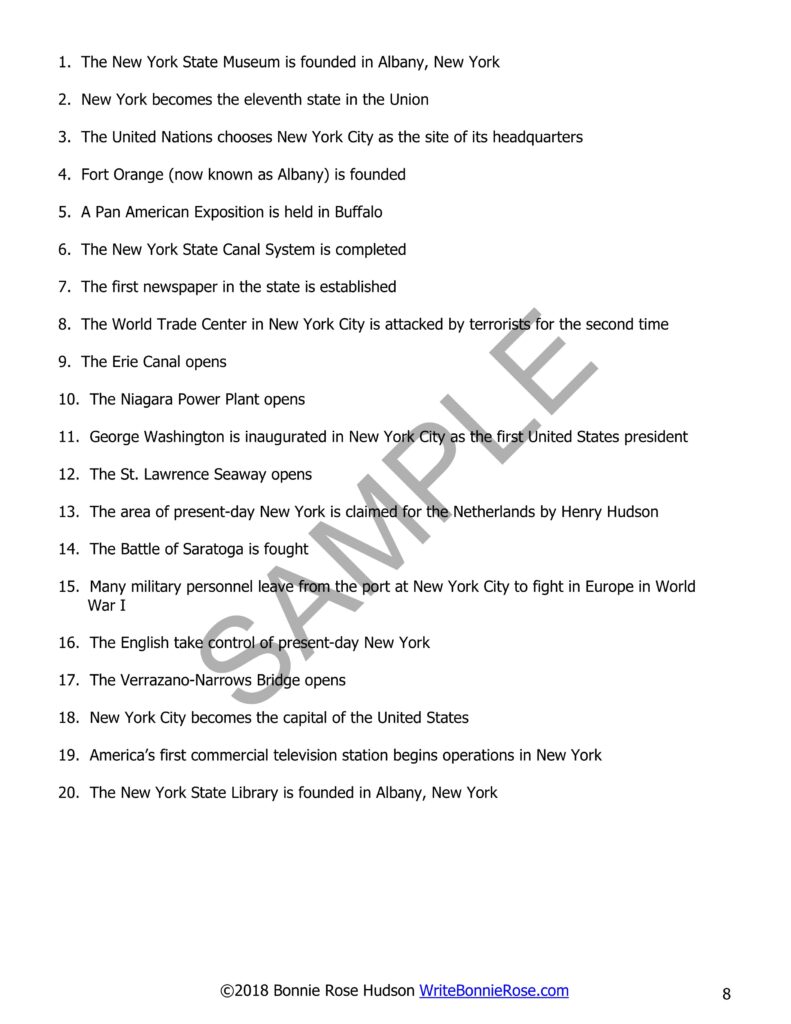 1. The New York State Museum is founded in Albany, New York

2. New York becomes the eleventh state in the Union

3. The United Nations chooses New York City as the site of its headquarters

4. Fort Orange (now known as Albany) is founded

5. A Pan American Exposition is held in Buffalo

6. The New York State Canal System is completed

7. The first newspaper in the state is established

8. The World Trade Center in New York City is attacked by terrorists for the second time

9. The Erie Canal opens

10. The Niagara Power Plant opens

11. George Washington is inaugurated in New York City as the first United States president

12. The St. Lawrence Seaway opens

13. The area of present-day New York is claimed for the Netherlands by Henry Hudson

14. The Battle of Saratoga is fought

15. Many military personnel leave from the port at New York City to fight in Europe in World War I

16. The English take control of present-day New York

17. The Verrazano-Narrows Bridge opens

18. New York City becomes the capital of the United States

19. America's first commercial television station begins operations in New York

20. The New York State Library is founded in Albany, New York

SAMPLE

©2018 Bonnie Rose Hudson WriteBonnieRose.com

8